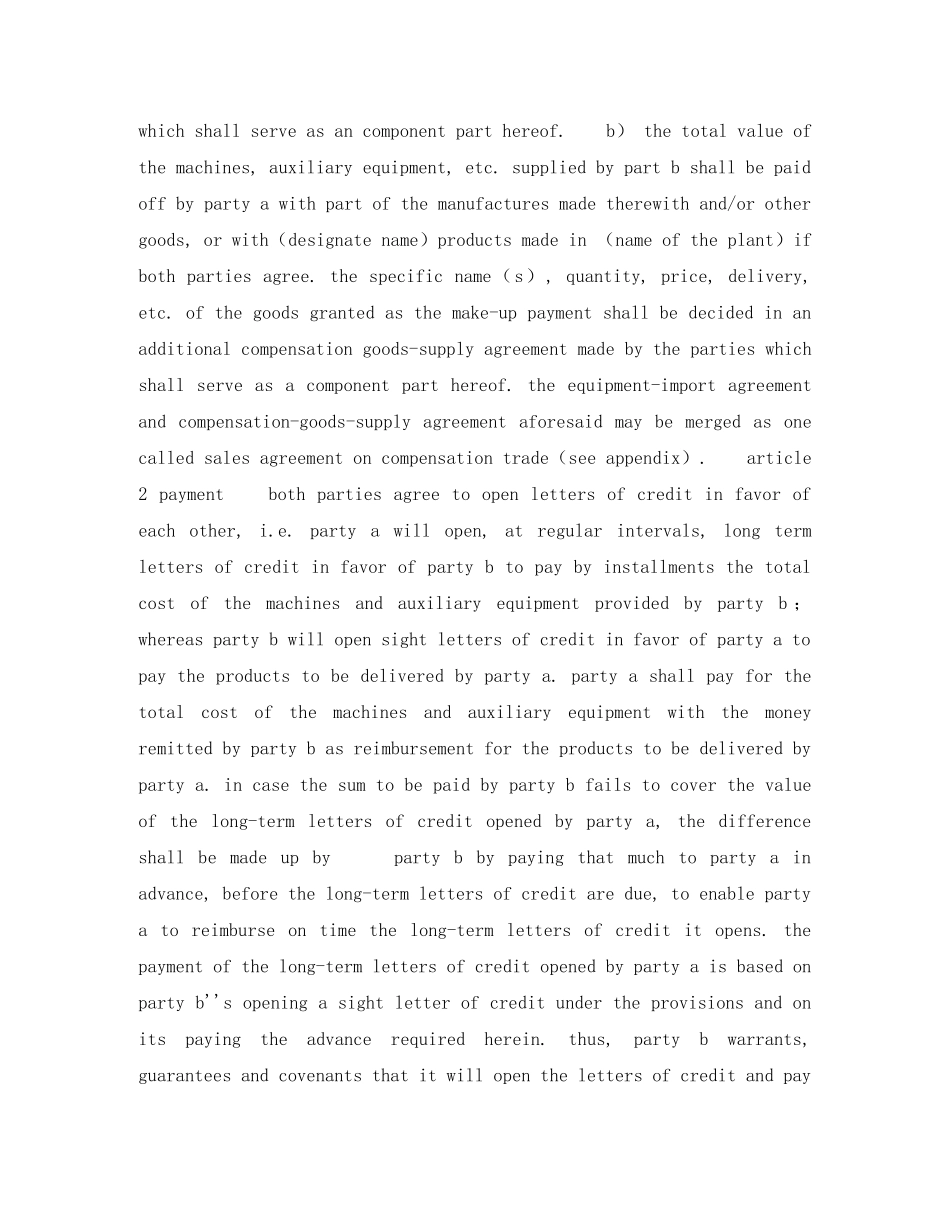 which shall serve as an component part hereof. b) the total value of the machines, auxiliary equipment, etc. supplied by part b shall be paid off by party a with part of the manufactures made therewith and/or other goods, or with (designate name) products made in (name of the plant) if both parties agree. the specific name (s), quantity, price, delivery, etc. of the goods granted as the make-up payment shall be decided in an additional compensation goods-supply agreement made by the parties which shall serve as a component part hereof. the equipment-import agreement and compensation-goods-supply agreement aforesaid may be merged as one called sales agreement on compensation trade (see appendix). article 2 payment both parties agree to open letters of credit in favor of each other, i.e. party a will open, at regular intervals, long term letters of credit in favor of party b to pay by installments the total cost of the machines and auxiliary equipment provided by party b; whereas party b will open sight letters of credit in favor of party a to pay the products to be delivered by party a. party a shall pay for the total cost of the machines and auxiliary equipment with the money remitted by party b as reimbursement for the products to be delivered by party a. in case the sum to be paid by party b fails to cover the value of the long-term letters of credit opened by party a, the difference shall be made up by party b by paying that much to party a in advance, before the long-term letters of credit are due, to enable party a to reimburse on time the long-term letters of credit it opens. the payment of the long-term letters of credit opened by party a is based on party b''s opening a sight letter of credit under the provisions and on its paying the advance required herein. thus, party b warrants, guarantees and covenants that it will open the letters of credit and pay